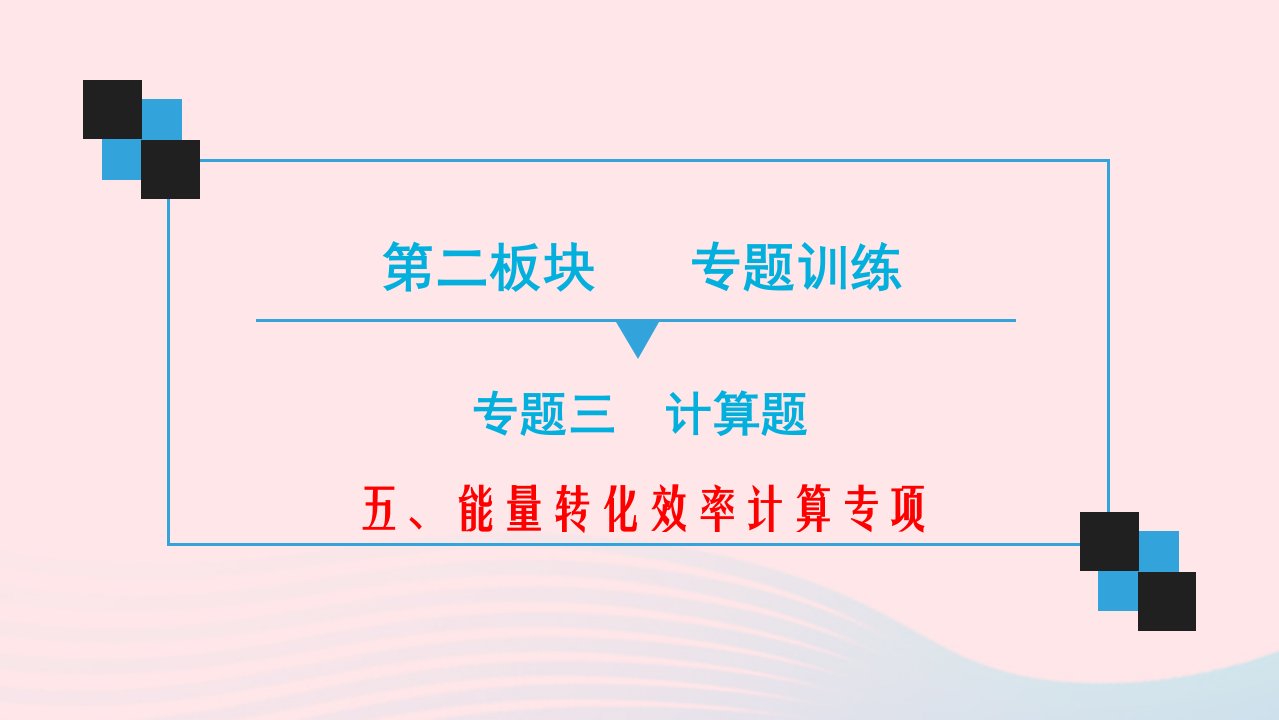 第二板块　　专题训练

专题三　计算题

五、能量转化效率计算专项